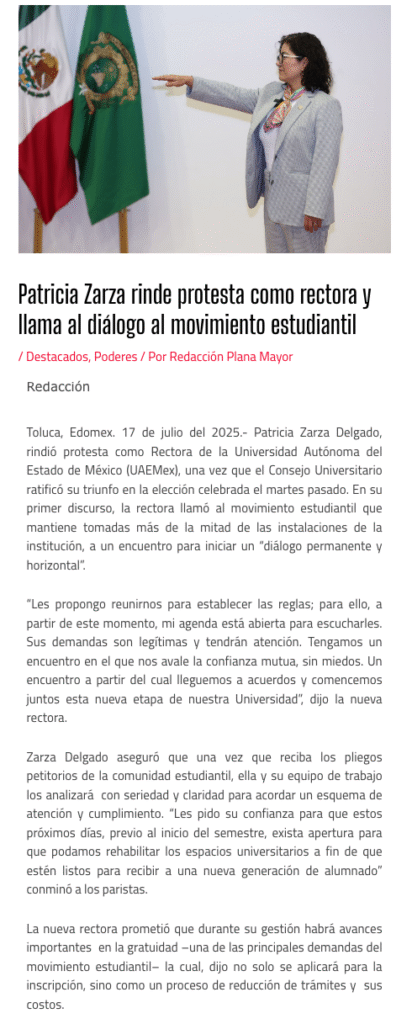 Patricia Zarza rinde protesta como rectora y llama al diálogo al movimiento estudiantil

/ Destacados, Poderes / Por Redacción Plana Mayor

Redacción

Toluca, Edomex. 17 de julio del 2025.- Patricia Zarza Delgado, rindió protesta como Rectora de la Universidad Autónoma del Estado de México (UAEMex), una vez que el Consejo Universitario ratificó su triunfo en la elección celebrada el martes pasado. En su primer discurso, la rectora llamó al movimiento estudiantil que mantiene tomadas más de la mitad de las instalaciones de la institución, a un encuentro para iniciar un "diálogo permanente y horizontal".

"Les propongo reunirnos para establecer las reglas; para ello, a partir de este momento, mi agenda está abierta para escucharles. Sus demandas son legítimas y tendrán atención. Tengamos un encuentro en el que nos avale la confianza mutua, sin miedos. Un encuentro a partir del cual lleguemos a acuerdos y comencemos juntos esta nueva etapa de nuestra Universidad", dijo la nueva rectora.

Zarza Delgado aseguró que una vez que reciba los pliegos petitorios de la comunidad estudiantil, ella y su equipo de trabajo los analizará con seriedad y claridad para acordar un esquema de atención y cumplimiento. "Les pido su confianza para que estos próximos días, previo al inicio del semestre, exista apertura para que podamos rehabilitar los espacios universitarios a fin de que estén listos para recibir a una nueva generación de alumnado" conminó a los paristas.

La nueva rectora prometió que durante su gestión habrá avances importantes en la gratuidad –una de las principales demandas del movimiento estudiantil– la cual, dijo no solo se aplicará para la inscripción, sino como un proceso de reducción de trámites y sus costos.